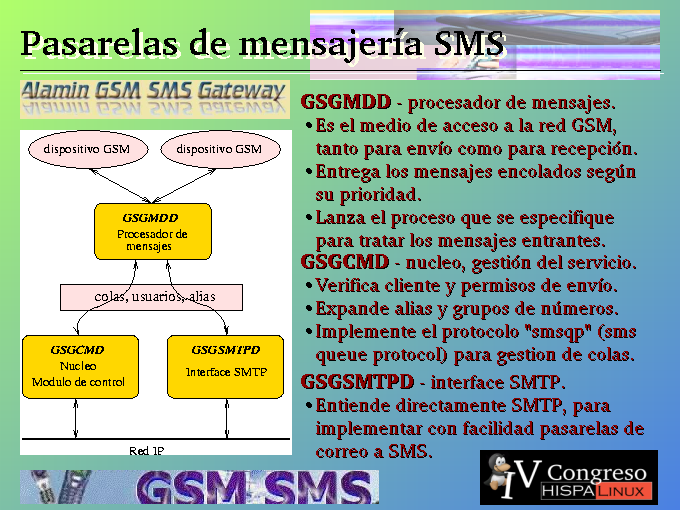 Pasarelas de mensajería SMS

Alamin GSM SMS Gateway

dispositivo GSM

dispositivo GSM

GSGMDD
Procesador de mensajes

colas, usuarios, alias

GSGCMD
Nucleo
Modulo de control

GSGSMTPD
Interface SMTP

Red IP

GSGMDD - procesador de mensajes.
• Es el medio de acceso a la red GSM, tanto para envío como para recepción.
• Entrega los mensajes encolados según su prioridad.
• Lanza el proceso que se especifique para tratar los mensajes entrantes.

GSGCMD - nucleo, gestión del servicio.
• Verifica cliente y permisos de envío.
• Expande alias y grupos de números.
• Implemente el protocolo "smsqp" (sms queue protocol) para gestion de colas.

GSGSMTPD - interface SMTP.
• Entiende directamente SMTP, para implementar con facilidad pasarelas de correo a SMS.

GSM SMS

IV Congreso HISPALINUX